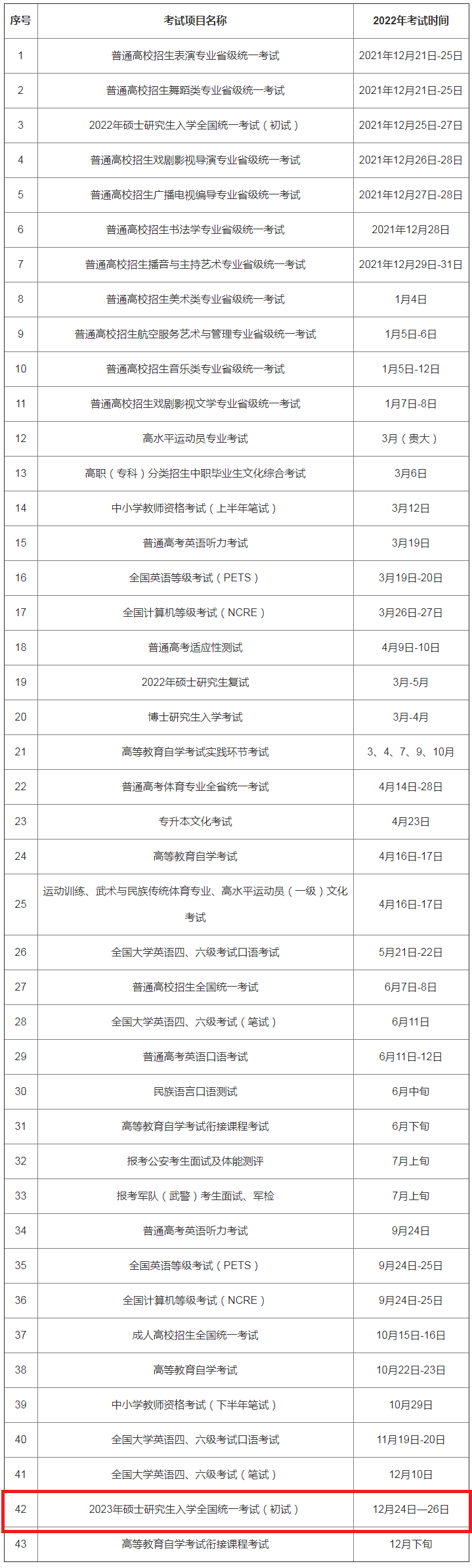 | 序号 | 考试项目名称 | 2022年考试时间 |
|---|---|---|
| 1 | 普通高校招生表演专业省级统一考试 | 2021年12月21日-25日 |
| 2 | 普通高校招生舞蹈类专业省级统一考试 | 2021年12月21日-25日 |
| 3 | 2022年硕士研究生入学全国统一考试（初试） | 2021年12月25日-27日 |
| 4 | 普通高校招生戏剧影视导演专业省级统一考试 | 2021年12月26日-28日 |
| 5 | 普通高校招生广播电视编导专业省级统一考试 | 2021年12月27日-28日 |
| 6 | 普通高校招生书法学专业省级统一考试 | 2021年12月28日 |
| 7 | 普通高校招生播音与主持艺术专业省级统一考试 | 2021年12月29日-31日 |
| 8 | 普通高校招生美术类专业省级统一考试 | 1月4日 |
| 9 | 普通高校招生航空服务艺术与管理专业省级统一考试 | 1月5日-6日 |
| 10 | 普通高校招生音乐类专业省级统一考试 | 1月5日-12日 |
| 11 | 普通高校招生戏剧影视文学专业省级统一考试 | 1月7日-8日 |
| 12 | 高水平运动员专业考试 | 3月（贵大） |
| 13 | 高职（专科）分类招生中职毕业生文化综合考试 | 3月6日 |
| 14 | 中小学教师资格考试（上半年笔试） | 3月12日 |
| 15 | 普通高考英语听力考试 | 3月19日 |
| 16 | 全国英语等级考试（PETS） | 3月19日-20日 |
| 17 | 全国计算机等级考试（NCRE） | 3月26日-27日 |
| 18 | 普通高考适应性测试 | 4月9日-10日 |
| 19 | 2022年硕士研究生复试 | 3月-5月 |
| 20 | 博士研究生入学考试 | 3月-4月 |
| 21 | 高等教育自学考试实践环节考试 | 3、4、7、9、10月 |
| 22 | 普通高考体育专业全省统一考试 | 4月14日-28日 |
| 23 | 专升本文化考试 | 4月23日 |
| 24 | 高等教育自学考试 | 4月16日-17日 |
| 25 | 运动训练、武术与民族传统体育专业、高水平运动员（一级）文化考试 | 4月16日-17日 |
| 26 | 全国大学英语四、六级考试口语考试 | 5月21日-22日 |
| 27 | 普通高校招生全国统一考试 | 6月7日-8日 |
| 28 | 全国大学英语四、六级考试（笔试） | 6月11日 |
| 29 | 普通高考英语口语考试 | 6月11日-12日 |
| 30 | 民族语言口语测试 | 6月中旬 |
| 31 | 高等教育自学考试衔接课程考试 | 6月下旬 |
| 32 | 报考公安考生面试及体能测评 | 7月上旬 |
| 33 | 报考军队（武警）考生面试、军检 | 7月上旬 |
| 34 | 普通高考英语听力考试 | 9月24日 |
| 35 | 全国英语等级考试（PETS） | 9月24日-25日 |
| 36 | 全国计算机等级考试（NCRE） | 9月24日-25日 |
| 37 | 成人高校招生全国统一考试 | 10月15日-16日 |
| 38 | 高等教育自学考试 | 10月22日-23日 |
| 39 | 中小学教师资格考试（下半年笔试） | 10月29日 |
| 40 | 全国大学英语四、六级考试口语考试 | 11月19日-20日 |
| 41 | 全国大学英语四、六级考试（笔试） | 12月10日 |
| 42 | 2023年硕士研究生入学全国统一考试（初试） | 12月24日—26日 |
| 43 | 高等教育自学考试衔接课程考试 | 12月下旬 |